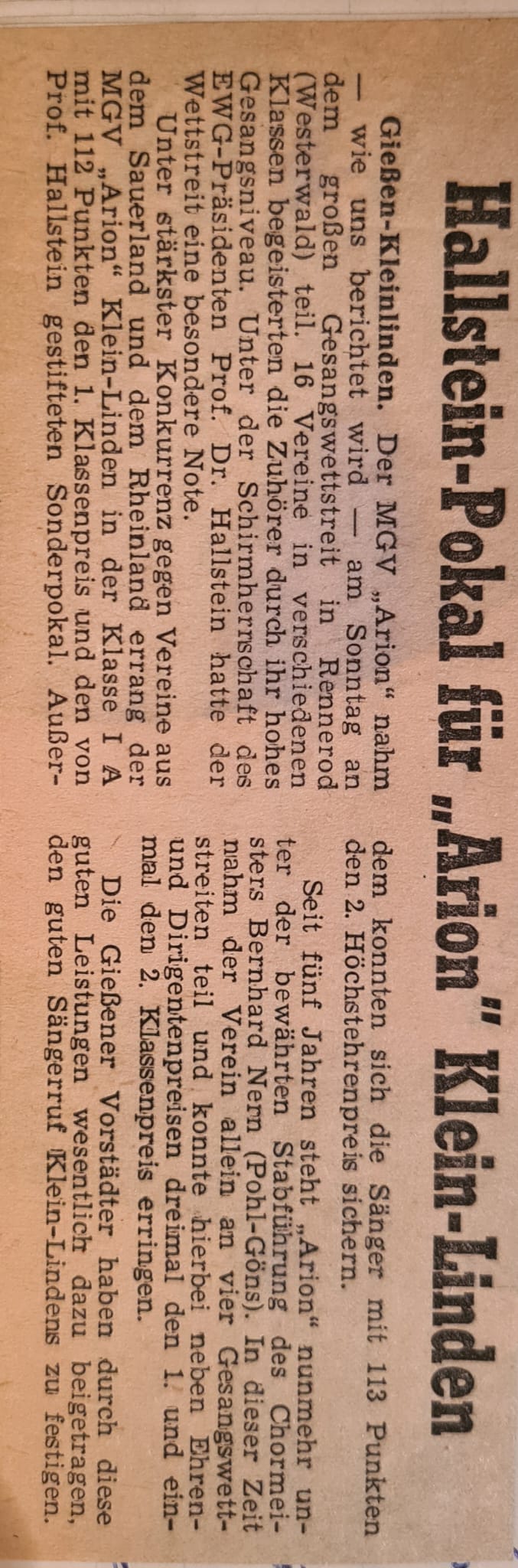 Hallstein-Pokal für „Arion" Klein-Linden

Gießen-Kleinlinden. Der MGV „Arion" nahm — wie uns berichtet wird — am Sonntag an dem großen Gesangswettstreit in Rennerod (Westerwald) teil. 16 Vereine in verschiedenen Klassen begeisterten die Zuhörer durch ihr hohes Gesangsniveau. Unter der Schirmherrschaft des EWG-Präsidenten Prof. Dr. Hallstein hatte der Wettstreit eine besondere Note.

Unter stärkster Konkurrenz gegen Vereine aus dem Sauerland und dem Rheinland errang der MGV „Arion" Klein-Linden in der Klasse I A mit 112 Punkten den 1. Klassenpreis und den von Prof. Hallstein gestifteten Sonderpokal. Außerdem konnten sich die Sänger mit 113 Punkten den 2. Höchstehrenpreis sichern.

Seit fünf Jahren steht „Arion" nunmehr unter der bewährten Stabführung des Chormeisters Bernhard Nern (Pohl-Göns). In dieser Zeit nahm der Verein allein an vier Gesangswettstreiten teil und konnte hierbei neben Ehren- und Dirigentenpreisen dreimal den 1. und einmal den 2. Klassenpreis erringen.

Die Gießener Vorstädter haben durch diese guten Leistungen wesentlich dazu beigetragen, den guten Sängerruf Klein-Lindens zu festigen.